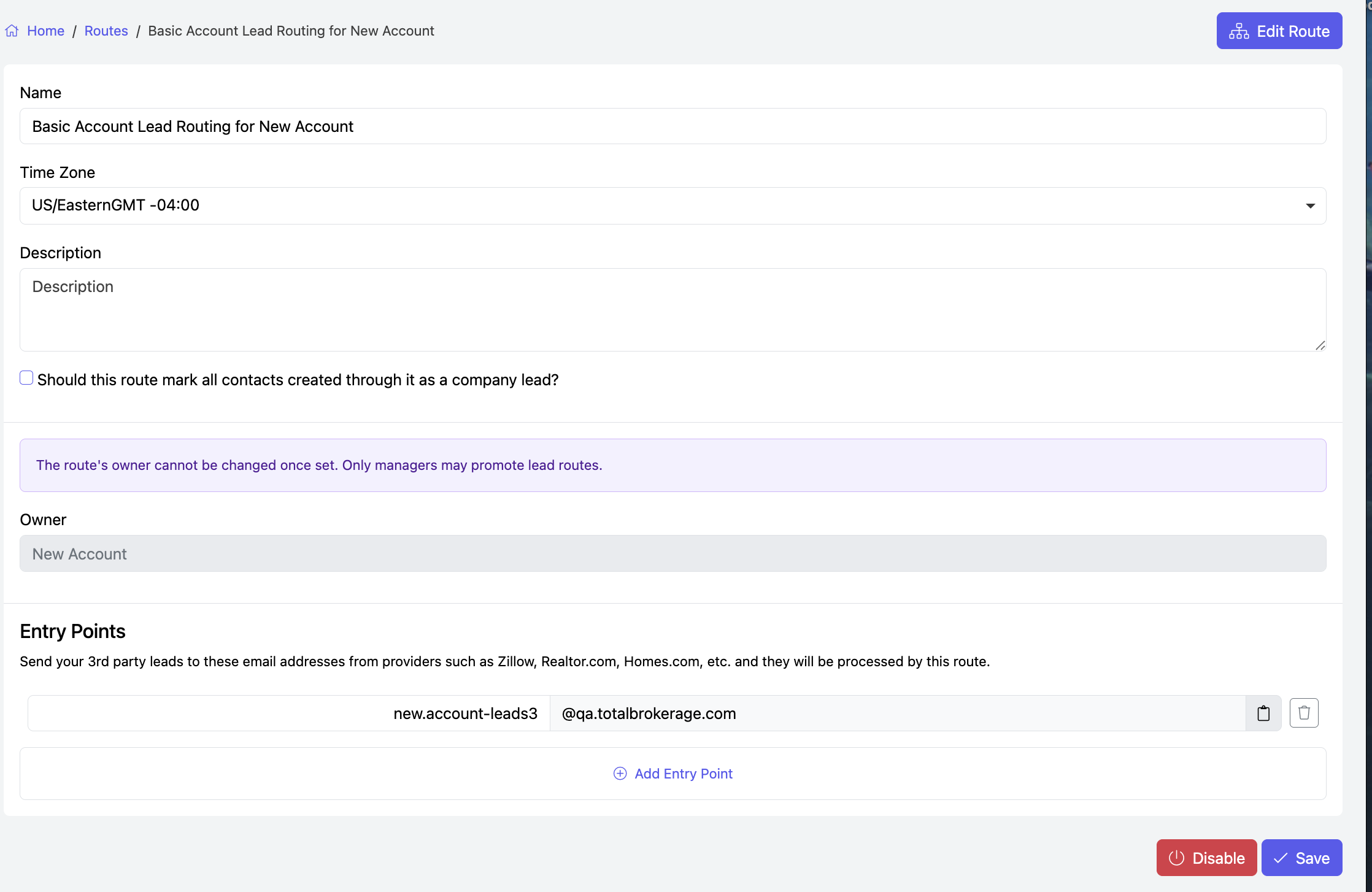 Home / Routes / Basic Account Lead Routing for New Account

Edit Route

Name

Basic Account Lead Routing for New Account

Time Zone

US/EasternGMT -04:00

Description

Description

Should this route mark all contacts created through it as a company lead?

The route's owner cannot be changed once set. Only managers may promote lead routes.

Owner

New Account

Entry Points

Send your 3rd party leads to these email addresses from providers such as Zillow, Realtor.com, Homes.com, etc. and they will be processed by this route.

new.account-leads3 @qa.totalbrokerage.com

Add Entry Point

Disable Save